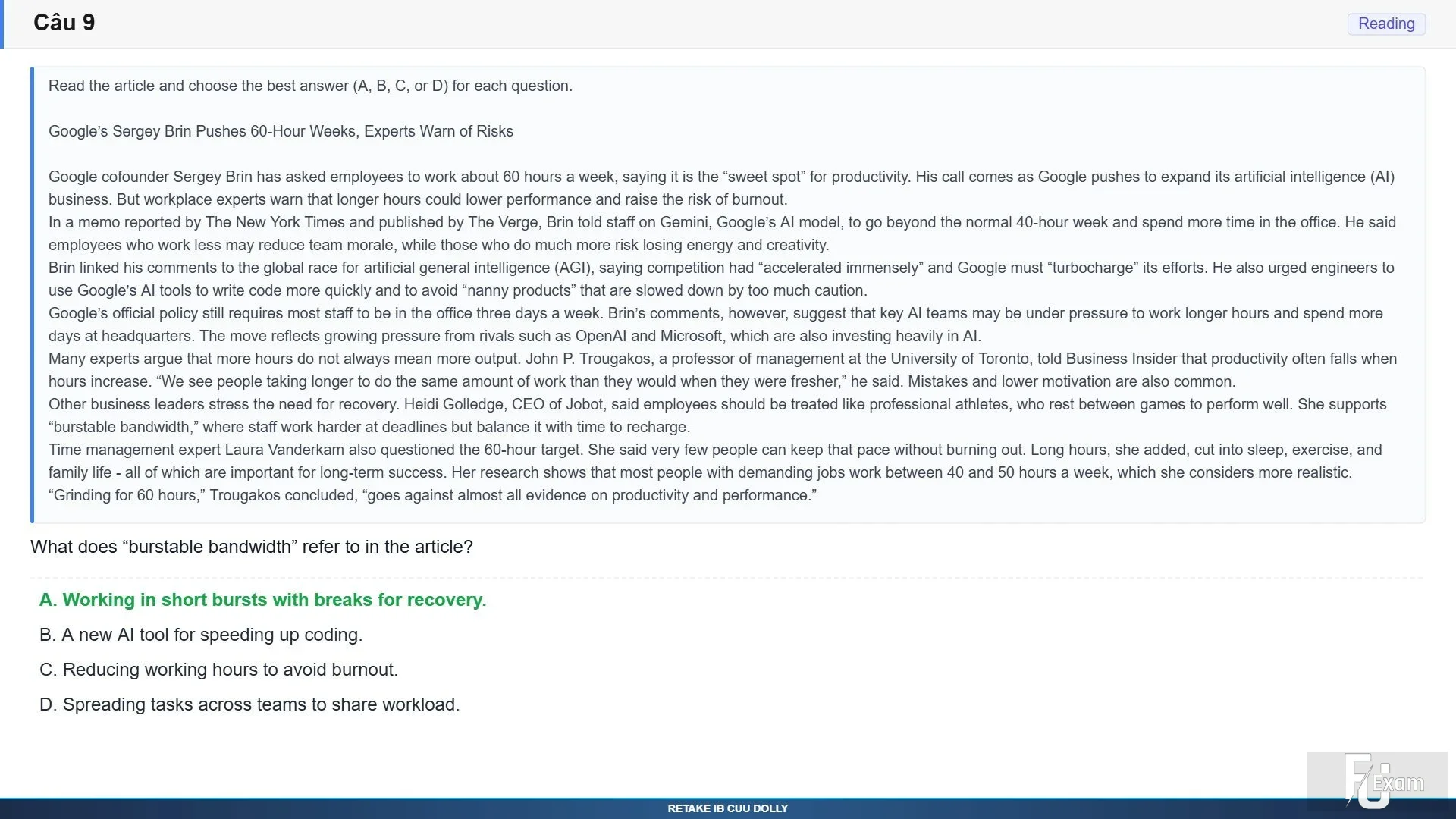 Câu 9

Reading

Read the article and choose the best answer (A, B, C, or D) for each question.

Google's Sergey Brin Pushes 60-Hour Weeks, Experts Warn of Risks

Google cofounder Sergey Brin has asked employees to work about 60 hours a week, saying it is the "sweet spot" for productivity. His call comes as Google pushes to expand its artificial intelligence (AI) business. But workplace experts warn that longer hours could lower performance and raise the risk of burnout.
In a memo reported by The New York Times and published by The Verge, Brin told staff on Gemini, Google's AI model, to go beyond the normal 40-hour week and spend more time in the office. He said employees who work less may reduce team morale, while those who do much more risk losing energy and creativity.
Brin linked his comments to the global race for artificial general intelligence (AGI), saying competition had "accelerated immensely" and Google must "turbocharge" its efforts. He also urged engineers to use Google's AI tools to write code more quickly and to avoid "nanny products" that are slowed down by too much caution.
Google's official policy still requires most staff to be in the office three days a week. Brin's comments, however, suggest that key AI teams may be under pressure to work longer hours and spend more days at headquarters. The move reflects growing pressure from rivals such as OpenAI and Microsoft, which are also investing heavily in AI.
Many experts argue that more hours do not always mean more output. John P. Trougakos, a professor of management at the University of Toronto, told Business Insider that productivity often falls when hours increase. "We see people taking longer to do the same amount of work than they would when they were fresher," he said. Mistakes and lower motivation are also common.
Other business leaders stress the need for recovery. Heidi Golledge, CEO of Jobot, said employees should be treated like professional athletes, who rest between games to perform well. She supports "burstable bandwidth," where staff work harder at deadlines but balance it with time to recharge.
Time management expert Laura Vanderkam also questioned the 60-hour target. She said very few people can keep that pace without burning out. Long hours, she added, cut into sleep, exercise, and family life - all of which are important for long-term success. Her research shows that most people with demanding jobs work between 40 and 50 hours a week, which she considers more realistic.
"Grinding for 60 hours," Trougakos concluded, "goes against almost all evidence on productivity and performance."

What does "burstable bandwidth" refer to in the article?

A. Working in short bursts with breaks for recovery.
B. A new AI tool for speeding up coding.
C. Reducing working hours to avoid burnout.
D. Spreading tasks across teams to share workload.

FU Exam

RETAKE IB CUU DOLLY